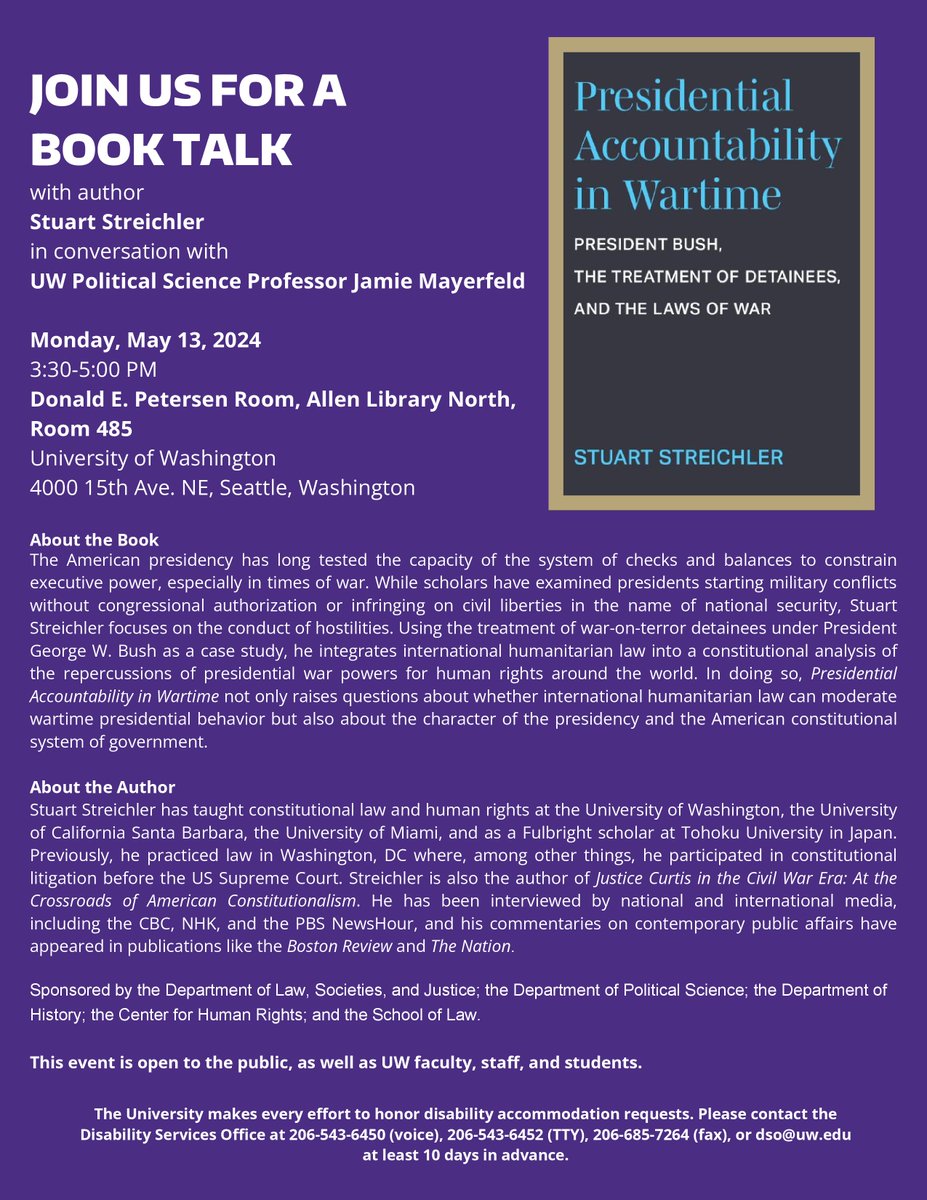 JOIN US FOR A BOOK TALK
with author
Stuart Streichler
in conversation with
UW Political Science Professor Jamie Mayerfeld

Monday, May 13, 2024
3:30-5:00 PM
Donald E. Petersen Room, Allen Library North, Room 485
University of Washington
4000 15th Ave. NE, Seattle, Washington

Presidential Accountability in Wartime
PRESIDENT BUSH, THE TREATMENT OF DETAINEES, AND THE LAWS OF WAR
STUART STREICHLER

About the Book
The American presidency has long tested the capacity of the system of checks and balances to constrain executive power, especially in times of war. While scholars have examined presidents starting military conflicts without congressional authorization or infringing on civil liberties in the name of national security, Stuart Streichler focuses on the conduct of hostilities. Using the treatment of war-on-terror detainees under President George W. Bush as a case study, he integrates international humanitarian law into a constitutional analysis of the repercussions of presidential war powers for human rights around the world. In doing so, Presidential Accountability in Wartime not only raises questions about whether international humanitarian law can moderate wartime presidential behavior but also about the character of the presidency and the American constitutional system of government.

About the Author
Stuart Streichler has taught constitutional law and human rights at the University of Washington, the University of California Santa Barbara, the University of Miami, and as a Fulbright scholar at Tohoku University in Japan. Previously, he practiced law in Washington, DC where, among other things, he participated in constitutional litigation before the US Supreme Court. Streichler is also the author of Justice Curtis in the Civil War Era: At the Crossroads of American Constitutionalism. He has been interviewed by national and international media, including the CBC, NHK, and the PBS NewsHour, and his commentaries on contemporary public affairs have appeared in publications like the Boston Review and The Nation.

Sponsored by the Department of Law, Societies, and Justice; the Department of Political Science; the Department of History; the Center for Human Rights; and the School of Law.

This event is open to the public, as well as UW faculty, staff, and students.

The University makes every effort to honor disability accommodation requests. Please contact the Disability Services Office at 206-543-6450 (voice), 206-543-6452 (TTY), 206-685-7264 (fax), or dso@uw.edu at least 10 days in advance.